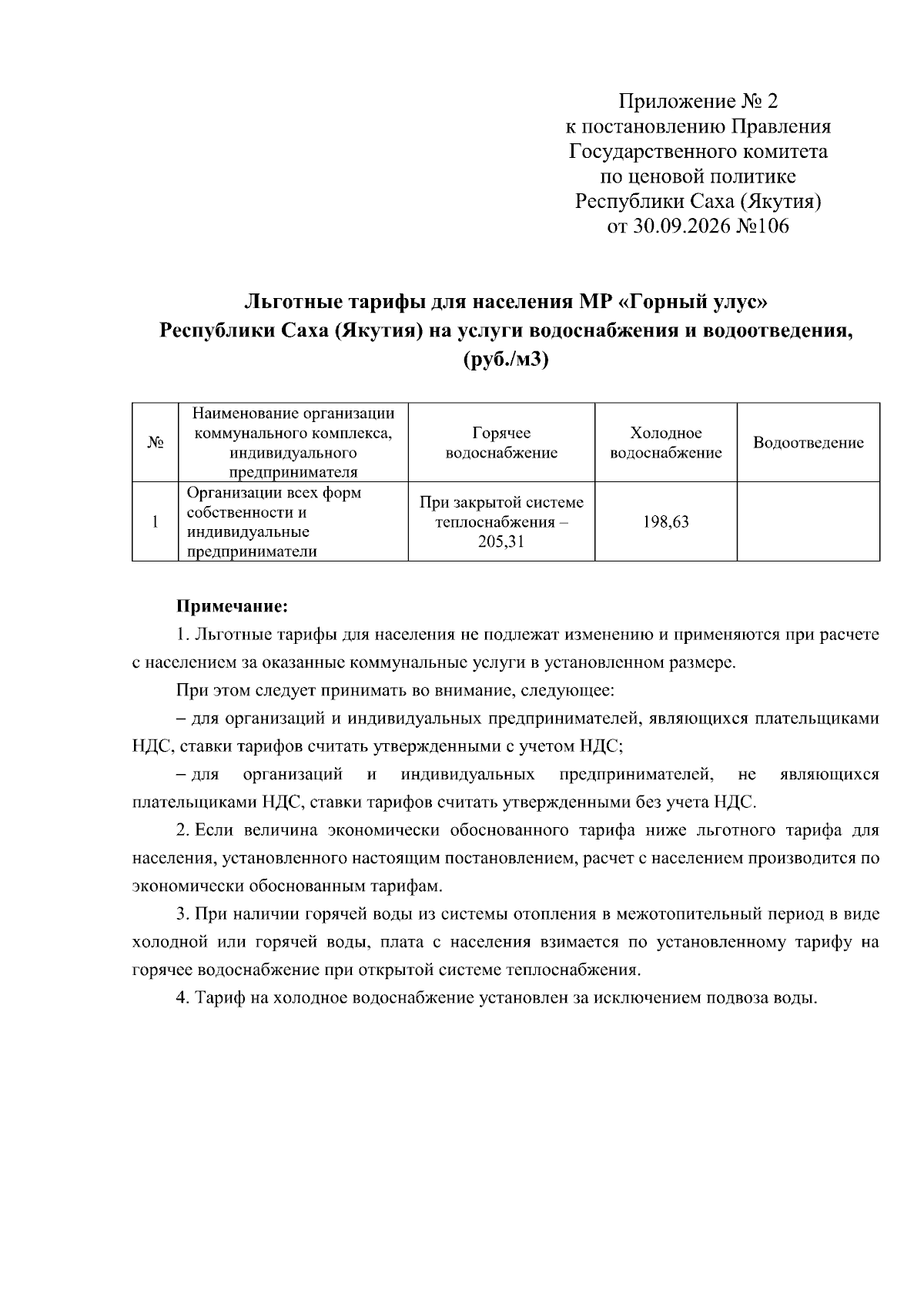 Приложение № 2
к постановлению Правления
Государственного комитета
по ценовой политике
Республики Саха (Якутия)
от 30.09.2026 №106

Льготные тарифы для населения МР «Горный улус»
Республики Саха (Якутия) на услуги водоснабжения и водоотведения,
(руб./м3)

| № | Наименование организации коммунального комплекса, индивидуального предпринимателя | Горячее водоснабжение | Холодное водоснабжение | Водоотведение |
|---|---|---|---|---|
| 1 | Организации всех форм собственности и индивидуальные предприниматели | При закрытой системе теплоснабжения – 205,31 | 198,63 |  |

Примечание:

1. Льготные тарифы для населения не подлежат изменению и применяются при расчете с населением за оказанные коммунальные услуги в установленном размере.

При этом следует принимать во внимание, следующее:

– для организаций и индивидуальных предпринимателей, являющихся плательщиками НДС, ставки тарифов считать утвержденными с учетом НДС;

– для организаций и индивидуальных предпринимателей, не являющихся плательщиками НДС, ставки тарифов считать утвержденными без учета НДС.

2. Если величина экономически обоснованного тарифа ниже льготного тарифа для населения, установленного настоящим постановлением, расчет с населением производится по экономически обоснованным тарифам.

3. При наличии горячей воды из системы отопления в межотопительный период в виде холодной или горячей воды, плата с населения взимается по установленному тарифу на горячее водоснабжение при открытой системе теплоснабжения.

4. Тариф на холодное водоснабжение установлен за исключением подвоза воды.